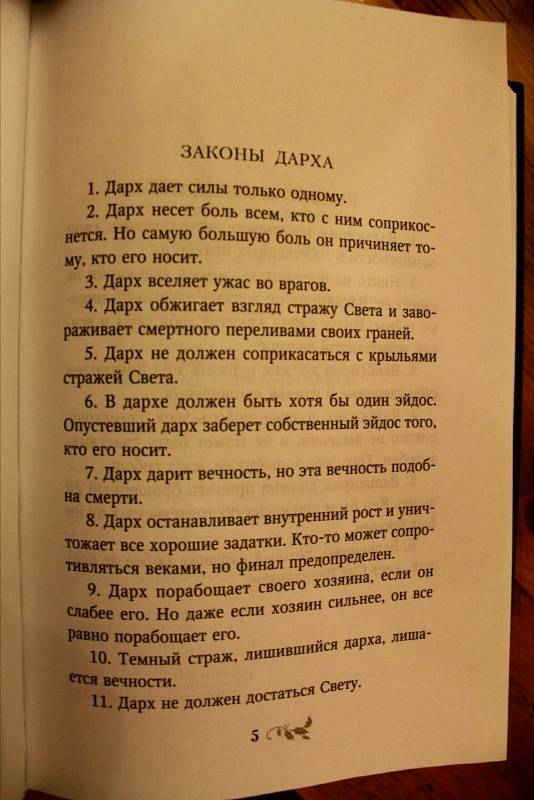 ЗАКОНЫ ДАРХА

1. Дарх дает силы только одному.

2. Дарх несет боль всем, кто с ним соприкоснется. Но самую большую боль он причиняет тому, кто его носит.

3. Дарх вселяет ужас во врагов.

4. Дарх обжигает взгляд стражу Света и завораживает смертного переливами своих граней.

5. Дарх не должен соприкасаться с крыльями стражей Света.

6. В дархе должен быть хотя бы один эйдос. Опустевший дарх заберет собственный эйдос того, кто его носит.

7. Дарх дарит вечность, но эта вечность подобна смерти.

8. Дарх останавливает внутренний рост и уничтожает все хорошие задатки. Кто-то может сопротивляться веками, но финал предопределен.

9. Дарх порабощает своего хозяина, если он слабее его. Но даже если хозяин сильнее, он все равно порабощает его.

10. Темный страж, лишившийся дарха, лишается вечности.

11. Дарх не должен достаться Свету.

5